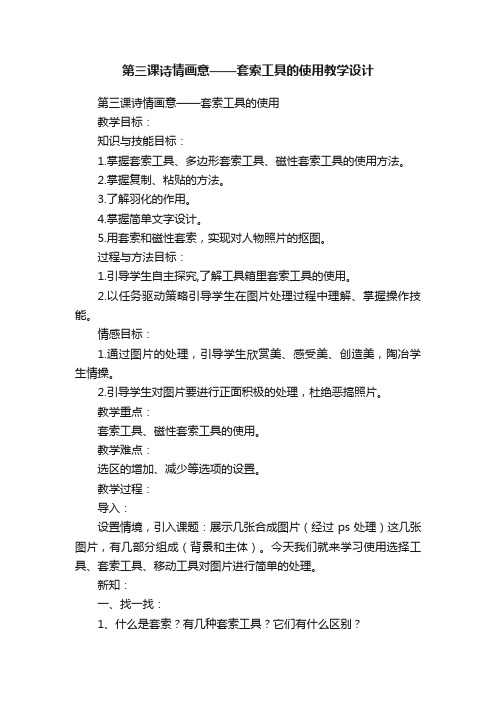 第三课诗情画意——套索工具的使用教学设计

第三课诗情画意——套索工具的使用

教学目标：

知识与技能目标：

1.掌握套索工具、多边形套索工具、磁性套索工具的使用方法。

2.掌握复制、粘贴的方法。

3.了解羽化的作用。

4.掌握简单文字设计。

5.用套索和磁性套索，实现对人物照片的抠图。

过程与方法目标：

1.引导学生自主探究,了解工具箱里套索工具的使用。

2.以任务驱动策略引导学生在图片处理过程中理解、掌握操作技能。

情感目标：

1.通过图片的处理，引导学生欣赏美、感受美、创造美，陶冶学生情操。

2.引导学生对图片要进行正面积极的处理，杜绝恶搞照片。

教学重点：

套索工具、磁性套索工具的使用。

教学难点：

选区的增加、减少等选项的设置。

教学过程：

导入：

设置情境，引入课题：展示几张合成图片（经过 ps 处理）这几张图片，有几部分组成（背景和主体）。今天我们就来学习使用选择工具、套索工具、移动工具对图片进行简单的处理。

新知：

一、找一找：

1、什么是套索？有几种套索工具？它们有什么区别？